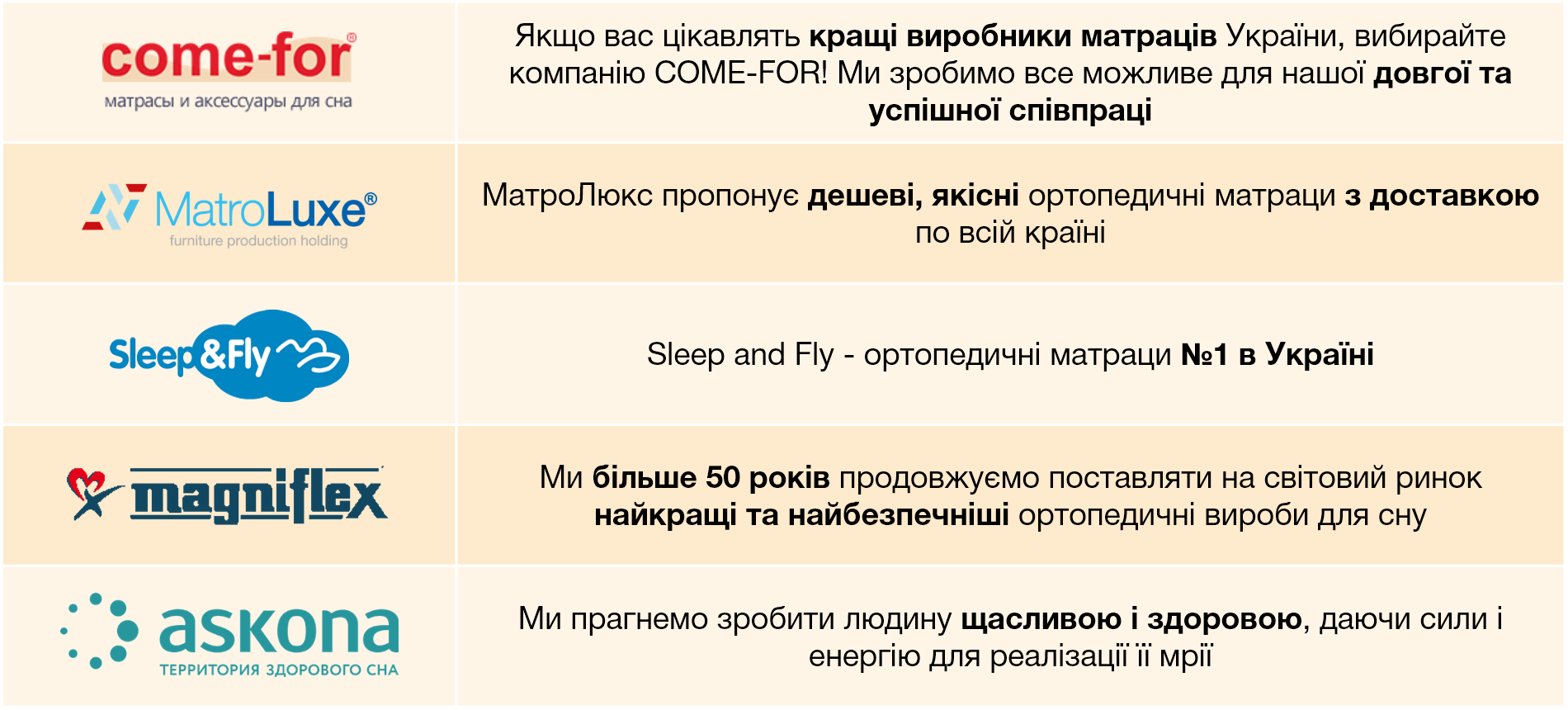 | | |
|---|---|
| come-for® матрасы и аксессуары для сна | Якщо вас цікавлять кращі виробники матраців України, вибирайте компанію COME-FOR! Ми зробимо все можливе для нашої довгої та успішної співпраці |
| MatroLuxe® furniture production holding | МатроЛюкс пропонує дешеві, якісні ортопедичні матраци з доставкою по всій країні |
| Sleep&Fly | Sleep and Fly - ортопедичні матраци №1 в Україні |
| magniflex | Ми більше 50 років продовжуємо поставляти на світовий ринок найкращі та найбезпечніші ортопедичні вироби для сну |
| askona ТЕРРИТОРИЯ ЗДОРОВОГО СНА | Ми прагнемо зробити людину щасливою і здоровою, даючи сили і енергію для реалізації її мрії |